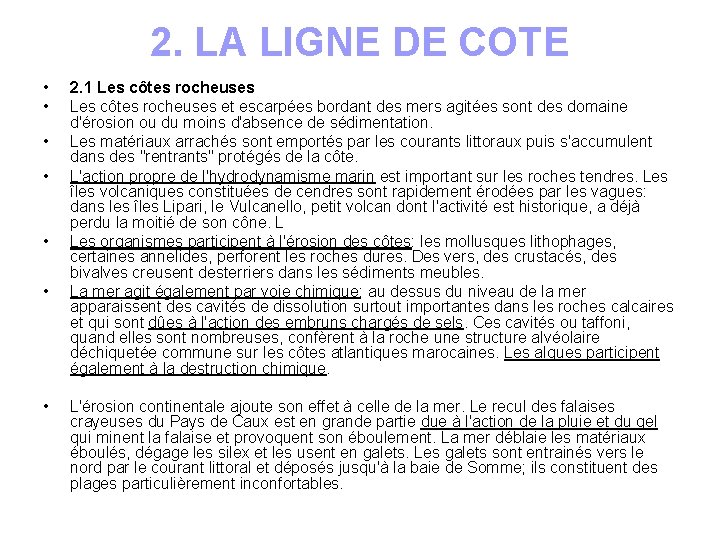 2. LA LIGNE DE COTE

• 2.1 Les côtes rocheuses

• Les côtes rocheuses et escarpées bordant des mers agitées sont des domaine d'érosion ou du moins d'absence de sédimentation.

• Les matériaux arrachés sont emportés par les courants littoraux puis s'accumulent dans des "rentrants" protégés de la côte.

• L'action propre de l'hydrodynamisme marin est important sur les roches tendres. Les îles volcaniques constituées de cendres sont rapidement érodées par les vagues: dans les îles Lipari, le Vulcanello, petit volcan dont l'activité est historique, a déjà perdu la moitié de son cône. L

• Les organismes participent à l'érosion des côtes: les mollusques lithophages, certaines annelides, perforent les roches dures. Des vers, des crustacés, des bivalves creusent desterriers dans les sédiments meubles.

• La mer agit également par voie chimique: au dessus du niveau de la mer apparaissent des cavités de dissolution surtout importantes dans les roches calcaires et qui sont dûes à l'action des embruns chargés de sels. Ces cavités ou taffoni, quand elles sont nombreuses, confèrent à la roche une structure alvéolaire déchiquetée commune sur les côtes atlantiques marocaines. Les algues participent également à la destruction chimique.

• L'érosion continentale ajoute son effet à celle de la mer. Le recul des falaises crayeuses du Pays de Caux est en grande partie due à l'action de la pluie et du gel qui minent la falaise et provoquent son éboulement. La mer déblaie les matériaux éboulés, dégage les silex et les usent en galets. Les galets sont entrainés vers le nord par le courant littoral et déposés jusqu'à la baie de Somme; ils constituent des plages particulièrement inconfortables.